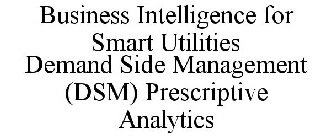 Business Intelligence for Smart Utilities
Demand Side Management (DSM) Prescriptive Analytics